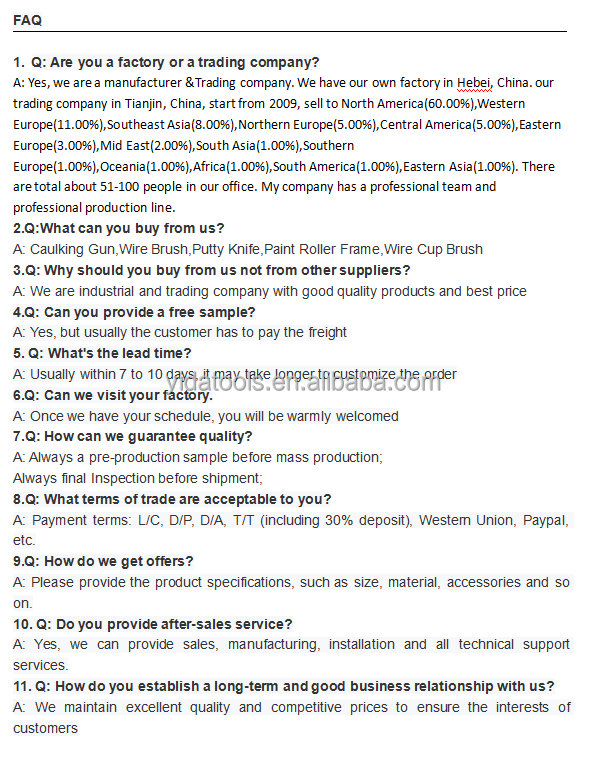 FAQ

1. Q: Are you a factory or a trading company?
A: Yes, we are a manufacturer &Trading company. We have our own factory in Hebei, China. our trading company in Tianjin, China, start from 2009, sell to North America(60.00%),Western Europe(11.00%),Southeast Asia(8.00%),Northern Europe(5.00%),Central America(5.00%),Eastern Europe(3.00%),Mid East(2.00%),South Asia(1.00%),Southern Europe(1.00%),Oceania(1.00%),Africa(1.00%),South America(1.00%),Eastern Asia(1.00%). There are total about 51-100 people in our office. My company has a professional team and professional production line.
2.Q:What can you buy from us?
A: Caulking Gun,Wire Brush,Putty Knife,Paint Roller Frame,Wire Cup Brush
3.Q: Why should you buy from us not from other suppliers?
A: We are industrial and trading company with good quality products and best price
4.Q: Can you provide a free sample?
A: Yes, but usually the customer has to pay the freight
5. Q: What's the lead time?
A: Usually within 7 to 10 days, it may take longer to customize the order
yidatools.en.alibaba.com
6.Q: Can we visit your factory.
A: Once we have your schedule, you will be warmly welcomed
7.Q: How can we guarantee quality?
A: Always a pre-production sample before mass production;
Always final Inspection before shipment;
8.Q: What terms of trade are acceptable to you?
A: Payment terms: L/C, D/P, D/A, T/T (including 30% deposit), Western Union, Paypal, etc.
9.Q: How do we get offers?
A: Please provide the product specifications, such as size, material, accessories and so on.
10. Q: Do you provide after-sales service?
A: Yes, we can provide sales, manufacturing, installation and all technical support services.
11. Q: How do you establish a long-term and good business relationship with us?
A: We maintain excellent quality and competitive prices to ensure the interests of customers